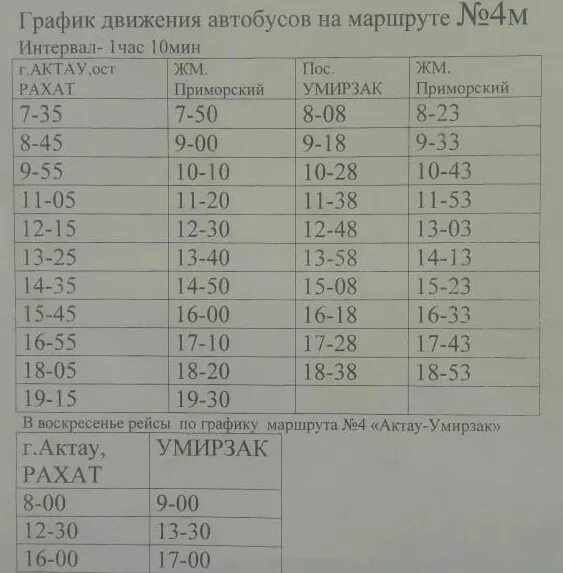 График движения автобусов на маршруте №4м

Интервал- 1час 10мин

| г.АКТАУ,ост РАХАТ | ЖМ. Приморский | Пос. УМИРЗАК | ЖМ. Приморский |
|---|---|---|---|
| 7-35 | 7-50 | 8-08 | 8-23 |
| 8-45 | 9-00 | 9-18 | 9-33 |
| 9-55 | 10-10 | 10-28 | 10-43 |
| 11-05 | 11-20 | 11-38 | 11-53 |
| 12-15 | 12-30 | 12-48 | 13-03 |
| 13-25 | 13-40 | 13-58 | 14-13 |
| 14-35 | 14-50 | 15-08 | 15-23 |
| 15-45 | 16-00 | 16-18 | 16-33 |
| 16-55 | 17-10 | 17-28 | 17-43 |
| 18-05 | 18-20 | 18-38 | 18-53 |
| 19-15 | 19-30 | | |

В воскресенье рейсы по графику маршрута №4 «Актау-Умирзак»

| г.Актау, РАХАТ | УМИРЗАК |
|---|---|
| 8-00 | 9-00 |
| 12-30 | 13-30 |
| 16-00 | 17-00 |